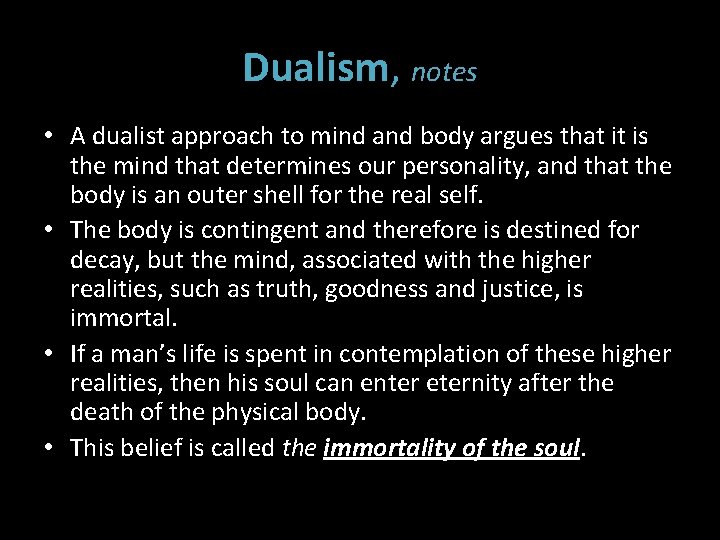 Dualism, notes

• A dualist approach to mind and body argues that it is the mind that determines our personality, and that the body is an outer shell for the real self.
• The body is contingent and therefore is destined for decay, but the mind, associated with the higher realities, such as truth, goodness and justice, is immortal.
• If a man's life is spent in contemplation of these higher realities, then his soul can enter eternity after the death of the physical body.
• This belief is called the immortality of the soul.